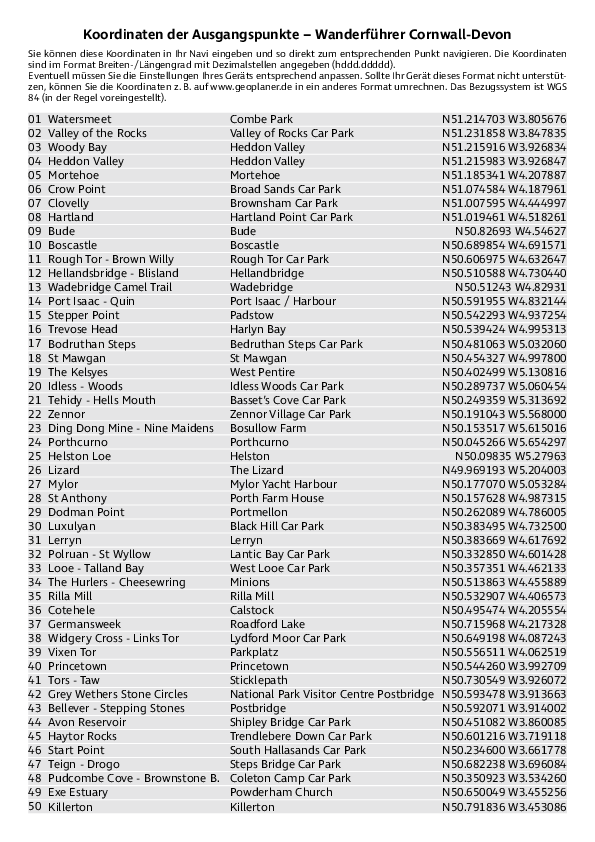 Koordinaten der Ausgangspunkte – Wanderführer Cornwall-Devon

Sie können diese Koordinaten in Ihr Navi eingeben und so direkt zum entsprechenden Punkt navigieren. Die Koordinaten sind im Format Breiten-/Längengrad mit Dezimalstellen angegeben (hddd.ddddd).
Eventuell müssen Sie die Einstellungen Ihres Geräts entsprechend anpassen. Sollte Ihr Gerät dieses Format nicht unterstützen, können Sie die Koordinaten z. B. auf www.geoplaner.de in ein anderes Format umrechnen. Das Bezugssystem ist WGS 84 (in der Regel voreingestellt).

| 01 Watersmeet | Combe Park | N51.214703 W3.805676 |
|---|---|---|
| 02 Valley of the Rocks | Valley of Rocks Car Park | N51.231858 W3.847835 |
| 03 Woody Bay | Heddon Valley | N51.215916 W3.926834 |
| 04 Heddon Valley | Heddon Valley | N51.215983 W3.926847 |
| 05 Mortehoe | Mortehoe | N51.185341 W4.207887 |
| 06 Crow Point | Broad Sands Car Park | N51.074584 W4.187961 |
| 07 Clovelly | Brownsham Car Park | N51.007595 W4.444997 |
| 08 Hartland | Hartland Point Car Park | N51.019461 W4.518261 |
| 09 Bude | Bude | N50.82693 W4.54627 |
| 10 Boscastle | Boscastle | N50.689854 W4.691571 |
| 11 Rough Tor - Brown Willy | Rough Tor Car Park | N50.606975 W4.632647 |
| 12 Hellandsbridge - Blisland | Hellandbridge | N50.510588 W4.730440 |
| 13 Wadebridge Camel Trail | Wadebridge | N50.51243 W4.82931 |
| 14 Port Isaac - Quin | Port Isaac / Harbour | N50.591955 W4.832144 |
| 15 Stepper Point | Padstow | N50.542293 W4.937254 |
| 16 Trevose Head | Harlyn Bay | N50.539424 W4.995313 |
| 17 Bodruthan Steps | Bedruthan Steps Car Park | N50.481063 W5.032060 |
| 18 St Mawgan | St Mawgan | N50.454327 W4.997800 |
| 19 The Kelsyes | West Pentire | N50.402499 W5.130816 |
| 20 Idless - Woods | Idless Woods Car Park | N50.289737 W5.060454 |
| 21 Tehidy - Hells Mouth | Basset's Cove Car Park | N50.249359 W5.313692 |
| 22 Zennor | Zennor Village Car Park | N50.191043 W5.568000 |
| 23 Ding Dong Mine - Nine Maidens | Bosullow Farm | N50.153517 W5.615016 |
| 24 Porthcurno | Porthcurno | N50.045266 W5.654297 |
| 25 Helston Loe | Helston | N50.09835 W5.27963 |
| 26 Lizard | The Lizard | N49.969193 W5.204003 |
| 27 Mylor | Mylor Yacht Harbour | N50.177070 W5.053284 |
| 28 St Anthony | Porth Farm House | N50.157628 W4.987315 |
| 29 Dodman Point | Portmellon | N50.262089 W4.786005 |
| 30 Luxulyan | Black Hill Car Park | N50.383495 W4.732500 |
| 31 Lerryn | Lerryn | N50.383669 W4.617692 |
| 32 Polruan - St Wyllow | Lantic Bay Car Park | N50.332850 W4.601428 |
| 33 Looe - Talland Bay | West Looe Car Park | N50.357351 W4.462133 |
| 34 The Hurlers - Cheesewring | Minions | N50.513863 W4.455889 |
| 35 Rilla Mill | Rilla Mill | N50.532907 W4.406573 |
| 36 Cotehele | Calstock | N50.495474 W4.205554 |
| 37 Germansweek | Roadford Lake | N50.715968 W4.217328 |
| 38 Widgery Cross - Links Tor | Lydford Moor Car Park | N50.649198 W4.087243 |
| 39 Vixen Tor | Parkplatz | N50.556511 W4.062519 |
| 40 Princetown | Princetown | N50.544260 W3.992709 |
| 41 Tors - Taw | Sticklepath | N50.730549 W3.926072 |
| 42 Grey Wethers Stone Circles | National Park Visitor Centre Postbridge | N50.593478 W3.913663 |
| 43 Bellever - Stepping Stones | Postbridge | N50.592071 W3.914002 |
| 44 Avon Reservoir | Shipley Bridge Car Park | N50.451082 W3.860085 |
| 45 Haytor Rocks | Trendlebere Down Car Park | N50.601216 W3.719118 |
| 46 Start Point | South Hallasands Car Park | N50.234600 W3.661778 |
| 47 Teign - Drogo | Steps Bridge Car Park | N50.682238 W3.696084 |
| 48 Pudcombe Cove - Brownstone B. | Coleton Camp Car Park | N50.350923 W3.534260 |
| 49 Exe Estuary | Powderham Church | N50.650049 W3.455256 |
| 50 Killerton | Killerton | N50.791836 W3.453086 |